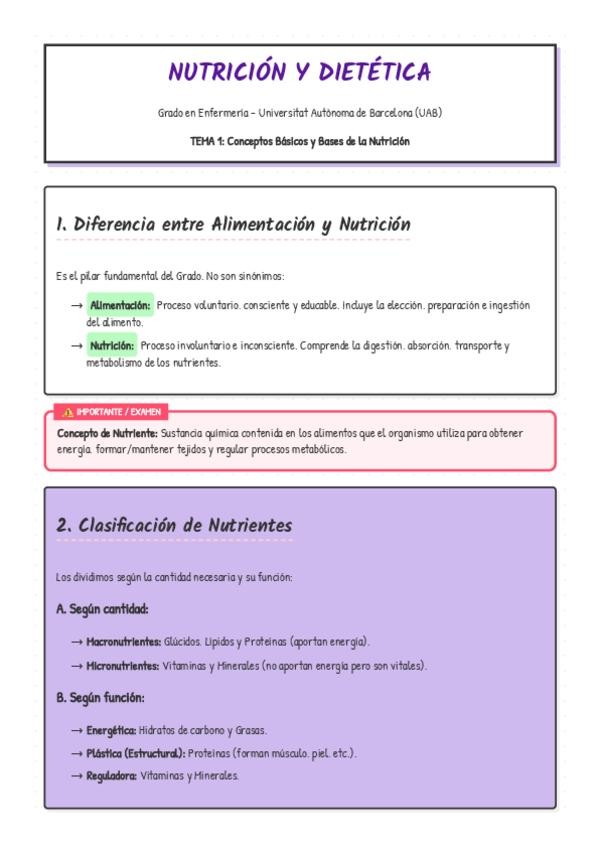 NUTRICIÓN Y DIETÉTICA

Grado en Enfermería - Universitat Autònoma de Barcelona (UAB)

TEMA 1: Conceptos Básicos y Bases de la Nutrición

1. Diferencia entre Alimentación y Nutrición

Es el pilar fundamental del Grado. No son sinónimos:

→ Alimentación: Proceso voluntario, consciente y educable. Incluye la elección, preparación e ingestión del alimento.

→ Nutrición: Proceso involuntario e inconsciente. Comprende la digestión, absorción, transporte y metabolismo de los nutrientes.

⚠ IMPORTANTE / EXAMEN

Concepto de Nutriente: Sustancia química contenida en los alimentos que el organismo utiliza para obtener energía, formar/mantener tejidos y regular procesos metabólicos.

2. Clasificación de Nutrientes

Los dividimos según la cantidad necesaria y su función:

A. Según cantidad:

→ Macronutrientes: Glúcidos, Lípidos y Proteínas (aportan energía).

→ Micronutrientes: Vitaminas y Minerales (no aportan energía pero son vitales).

B. Según función:

→ Energética: Hidratos de carbono y Grasas.

→ Plástica (Estructural): Proteínas (forman músculo, piel, etc.).

→ Reguladora: Vitaminas y Minerales.